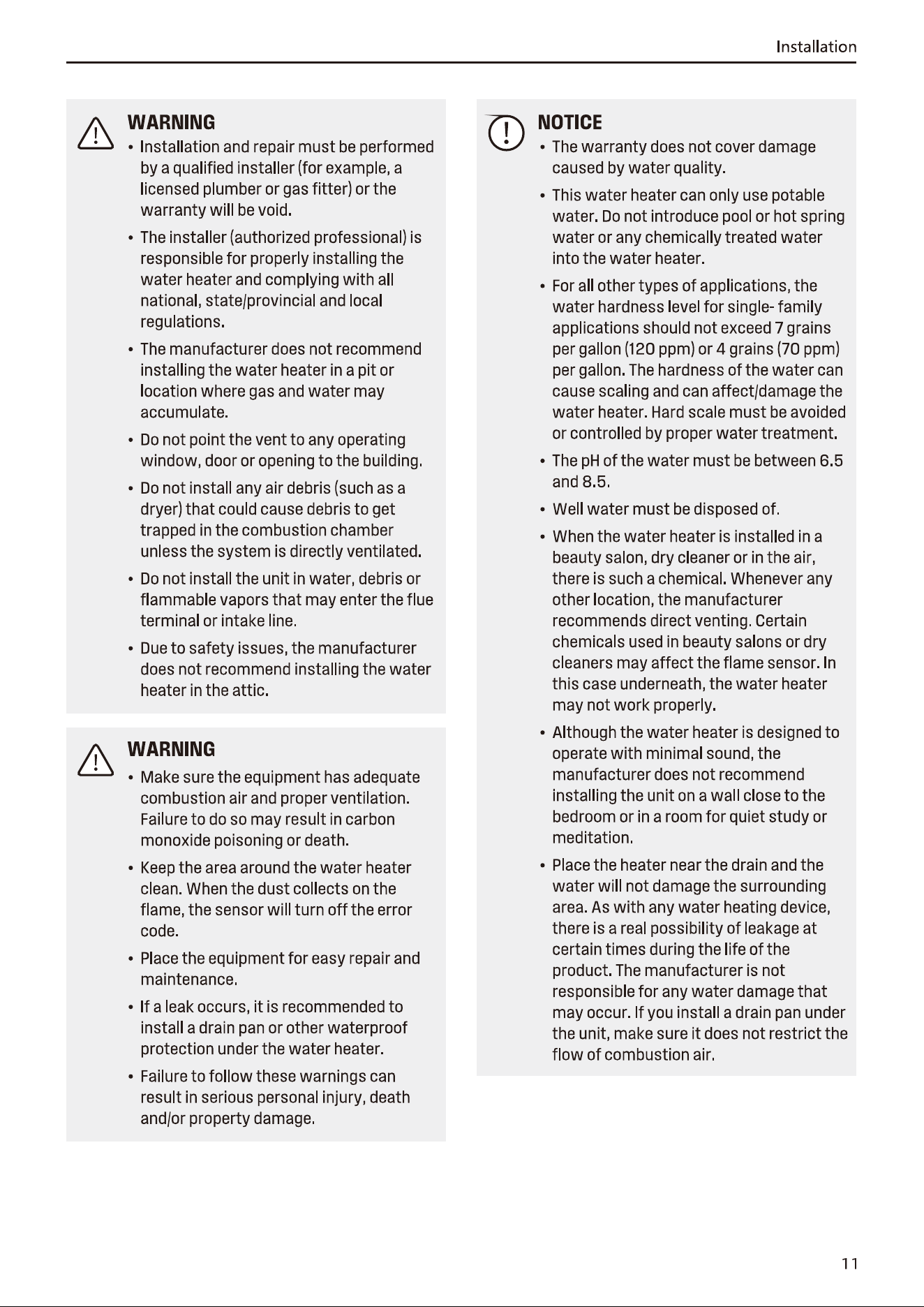 Installation

WARNING
• Installation and repair must be performed by a qualified installer (for example, a licensed plumber or gas fitter) or the warranty will be void.
• The installer (authorized professional) is responsible for properly installing the water heater and complying with all national, state/provincial and local regulations.
• The manufacturer does not recommend installing the water heater in a pit or location where gas and water may accumulate.
• Do not point the vent to any operating window, door or opening to the building.
• Do not install any air debris (such as a dryer) that could cause debris to get trapped in the combustion chamber unless the system is directly ventilated.
• Do not install the unit in water, debris or flammable vapors that may enter the flue terminal or intake line.
• Due to safety issues, the manufacturer does not recommend installing the water heater in the attic.

WARNING
• Make sure the equipment has adequate combustion air and proper ventilation. Failure to do so may result in carbon monoxide poisoning or death.
• Keep the area around the water heater clean. When the dust collects on the flame, the sensor will turn off the error code.
• Place the equipment for easy repair and maintenance.
• If a leak occurs, it is recommended to install a drain pan or other waterproof protection under the water heater.
• Failure to follow these warnings can result in serious personal injury, death and/or property damage.

NOTICE
• The warranty does not cover damage caused by water quality.
• This water heater can only use potable water. Do not introduce pool or hot spring water or any chemically treated water into the water heater.
• For all other types of applications, the water hardness level for single- family applications should not exceed 7 grains per gallon (120 ppm) or 4 grains (70 ppm) per gallon. The hardness of the water can cause scaling and can affect/damage the water heater. Hard scale must be avoided or controlled by proper water treatment.
• The pH of the water must be between 6.5 and 8.5.
• Well water must be disposed of.
• When the water heater is installed in a beauty salon, dry cleaner or in the air, there is such a chemical. Whenever any other location, the manufacturer recommends direct venting. Certain chemicals used in beauty salons or dry cleaners may affect the flame sensor. In this case underneath, the water heater may not work properly.
• Although the water heater is designed to operate with minimal sound, the manufacturer does not recommend installing the unit on a wall close to the bedroom or in a room for quiet study or meditation.
• Place the heater near the drain and the water will not damage the surrounding area. As with any water heating device, there is a real possibility of leakage at certain times during the life of the product. The manufacturer is not responsible for any water damage that may occur. If you install a drain pan under the unit, make sure it does not restrict the flow of combustion air.

11